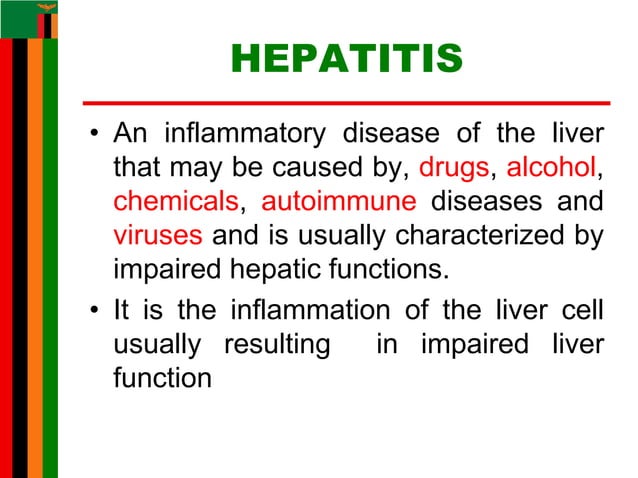 HEPATITIS

• An inflammatory disease of the liver that may be caused by, drugs, alcohol, chemicals, autoimmune diseases and viruses and is usually characterized by impaired hepatic functions.

• It is the inflammation of the liver cell usually resulting in impaired liver function